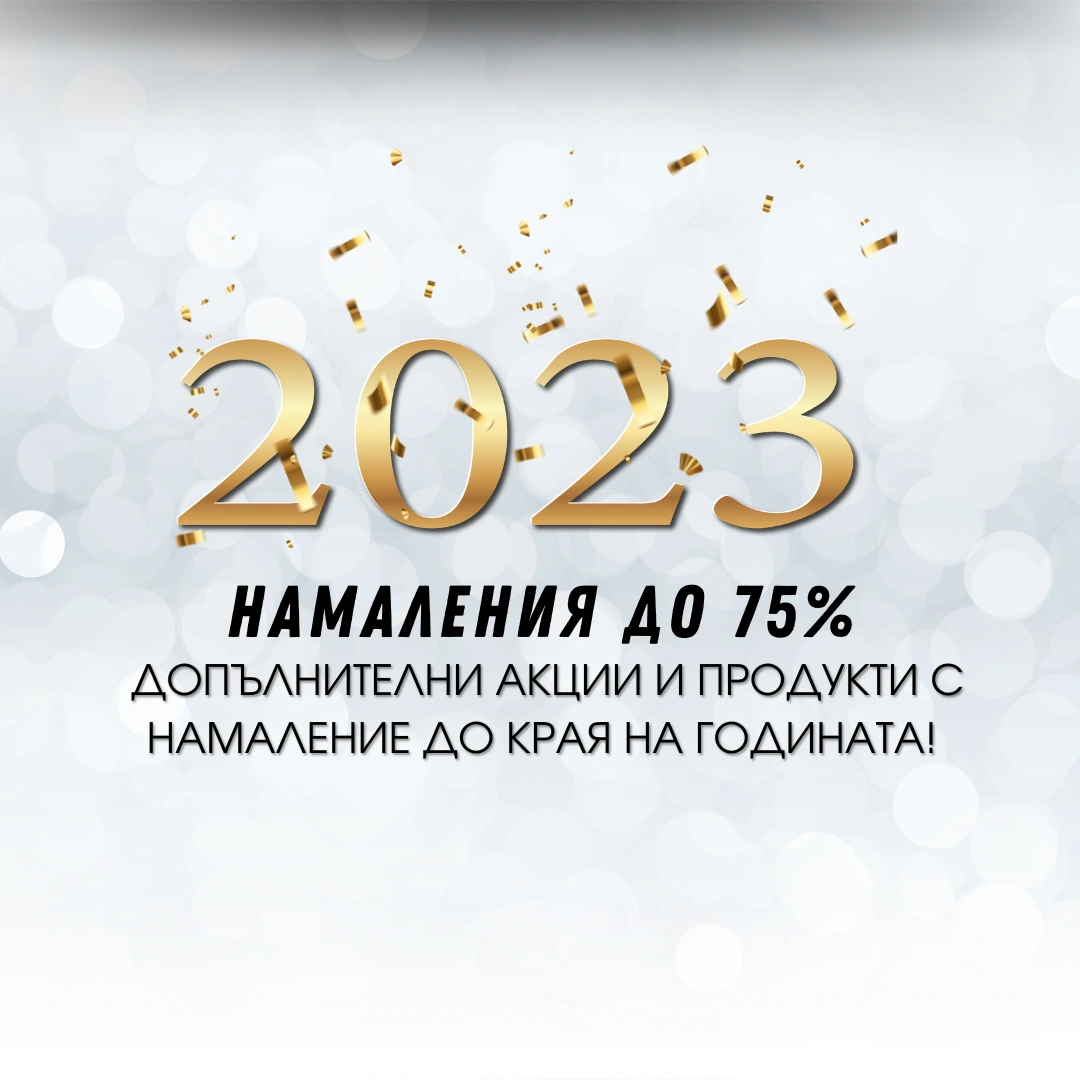 2023

НАМАЛЕНИЯ ДО 75%

ДОПЪЛНИТЕЛНИ АКЦИИ И ПРОДУКТИ С НАМАЛЕНИЕ ДО КРАЯ НА ГОДИНАТА!